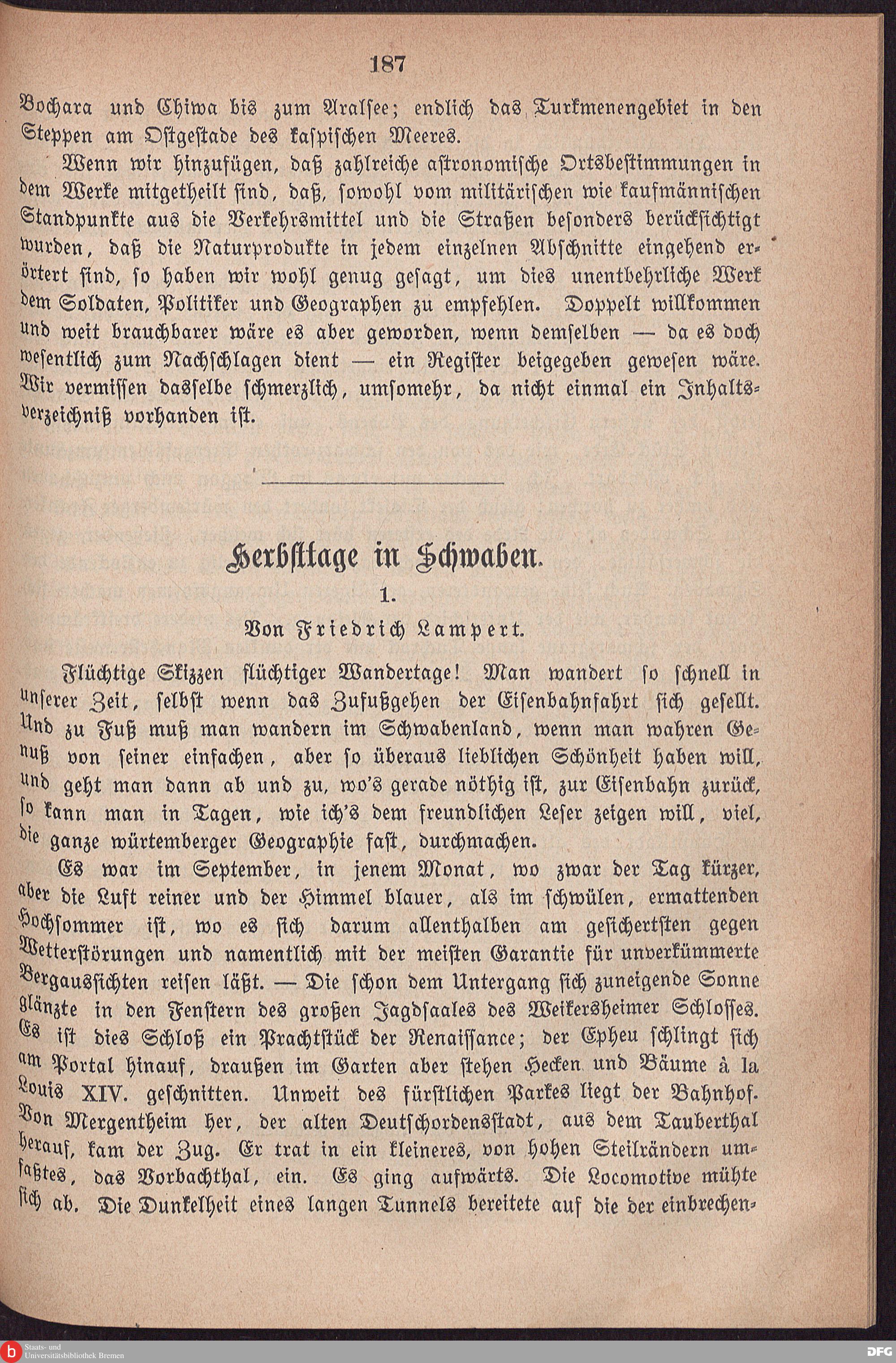 187

Bochara und Chiwa bis zum Aralsee; endlich das Turkmenengebiet in den Steppen am Ostgestade des kaspischen Meeres.

Wenn wir hinzufügen, daß zahlreiche astronomische Ortsbestimmungen in dem Werke mitgetheilt sind, daß, sowohl vom militärischen wie kaufmännischen Standpunkte aus die Verkehrsmittel und die Straßen besonders berücksichtigt wurden, daß die Naturprodukte in jedem einzelnen Abschnitte eingehend erörtert sind, so haben wir wohl genug gesagt, um dies unentbehrliche Werk dem Soldaten, Politiker und Geographen zu empfehlen. Doppelt willkommen und weit brauchbarer wäre es aber geworden, wenn demselben — da es doch wesentlich zum Nachschlagen dient — ein Register beigegeben gewesen wäre. Wir vermissen dasselbe schmerzlich, umsomehr, da nicht einmal ein Inhaltsverzeichniß vorhanden ist.

Herbsttage in Schwaben.

1.

Von Friedrich Lampert.

Flüchtige Skizzen flüchtiger Wandertage! Man wandert so schnell in unserer Zeit, selbst wenn das Zufußgehen der Eisenbahnfahrt sich gesellt. Und zu Fuß muß man wandern im Schwabenland, wenn man wahren Genuß von seiner einfachen, aber so überaus lieblichen Schönheit haben will, und geht man dann ab und zu, wo's gerade nöthig ist, zur Eisenbahn zurück, so kann man in Tagen, wie ich's dem freundlichen Leser zeigen will, viel, die ganze würtemberger Geographie fast, durchmachen.

Es war im September, in jenem Monat, wo zwar der Tag kürzer, aber die Luft reiner und der Himmel blauer, als im schwülen, ermattenden Hochsommer ist, wo es sich darum allenthalben am gesichertsten gegen Wetterstörungen und namentlich mit der meisten Garantie für unverkümmerte Bergaussichten reisen läßt. — Die schon dem Untergang sich zuneigende Sonne glänzte in den Fenstern des großen Jagdsaales des Weikersheimer Schlosses. Es ist dies Schloß ein Prachtstück der Renaissance; der Epheu schlingt sich am Portal hinauf, draußen im Garten aber stehen Hecken und Bäume à la Louis XIV. geschnitten. Unweit des fürstlichen Parkes liegt der Bahnhof. Von Mergentheim her, der alten Deutschordensstadt, aus dem Tauberthal herauf, kam der Zug. Er trat in ein kleineres, von hohen Steilrändern umfaßtes, das Vorbachthal, ein. Es ging aufwärts. Die Locomotive mühte sich ab. Die Dunkelheit eines langen Tunnels bereitete auf die der einbrechen-

Staats- und Universitätsbibliothek Bremen

DFG